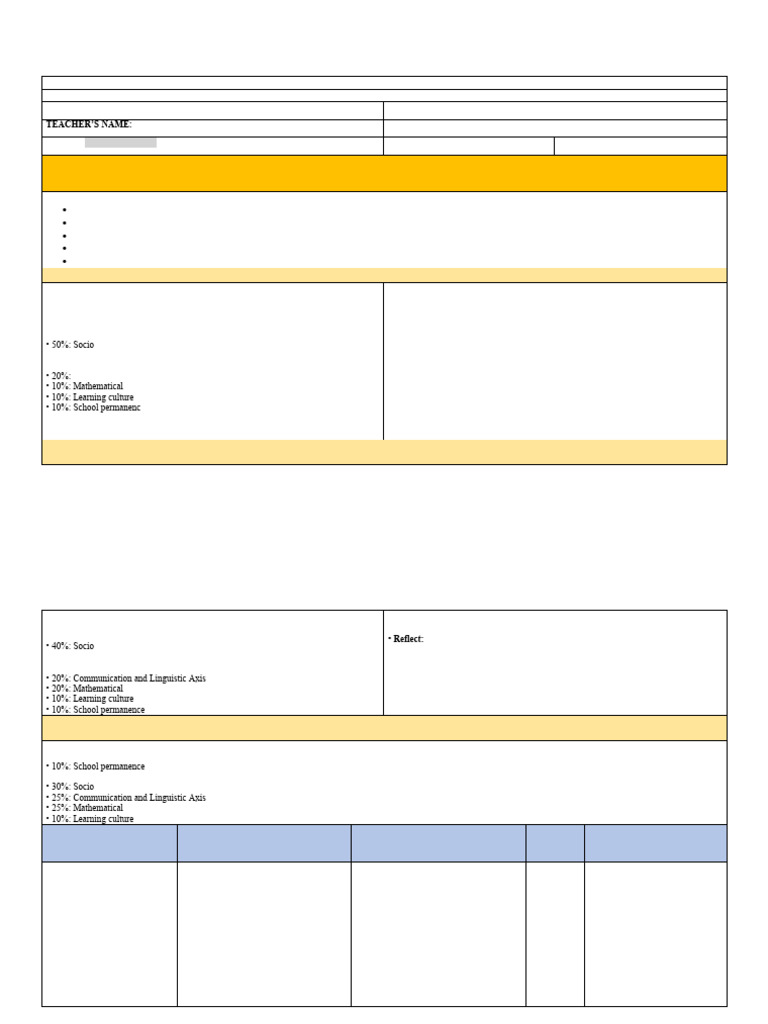 TEACHER'S NAME:

• 50%: Socio

• 20%:
• 10%: Mathematical
• 10%: Learning culture
• 10%: School permanenc

• 40%: Socio

• 20%: Communication and Linguistic Axis
• 20%: Mathematical
• 10%: Learning culture
• 10%: School permanence

• Reflect:

• 10%: School permanence

• 30%: Socio
• 25%: Communication and Linguistic Axis
• 25%: Mathematical
• 10%: Learning culture